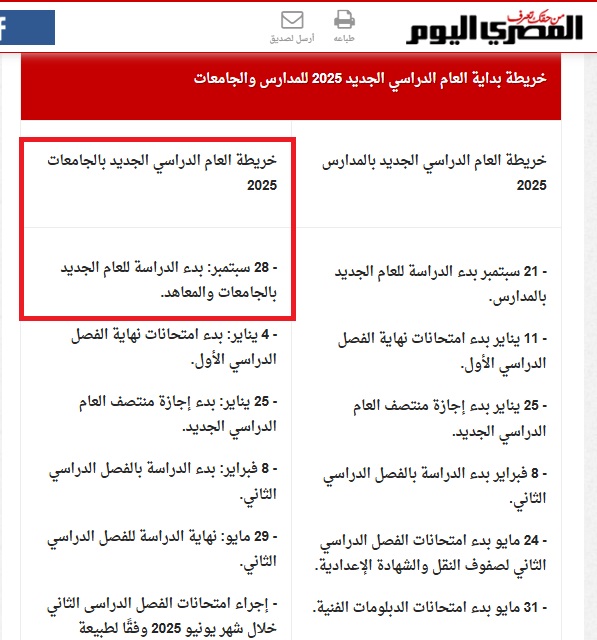 من حقك تعرف
المصري اليوم

طباعه

أرسل لصديق

f

خريطة بداية العام الدراسي الجديد 2025 للمدارس والجامعات

| خريطة العام الدراسي الجديد بالمدارس 2025 | خريطة العام الدراسي الجديد بالجامعات 2025 |
|---|---|
| - 21 سبتمبر بدء الدراسة للعام الجديد بالمدارس. | - 28 سبتمبر: بدء الدراسة للعام الجديد بالجامعات والمعاهد. |
| - 11 يناير بدء امتحانات نهاية الفصل الدراسي الأول. | - 4 يناير: بدء امتحانات نهاية الفصل الدراسي الأول. |
| - 25 يناير بدء إجازة منتصف العام الدراسي الجديد. | - 25 يناير: بدء إجازة منتصف العام الدراسي الجديد. |
| - 8 فبراير بدء الدراسة بالفصل الدراسي الثاني. | - 8 فبراير: بدء الدراسة بالفصل الدراسي الثاني. |
| - 24 مايو بدء امتحانات الفصل الدراسي الثاني لصفوف النقل والشهادة الإعدادية. | - 29 مايو: نهاية الدراسة للفصل الدراسي الثاني. |
| - 31 مايو بدء امتحانات الدبلومات الفنية. | - إجراء امتحانات الفصل الدراسى الثاني خلال شهر يونيو 2025 وفقًا لطبيعة |